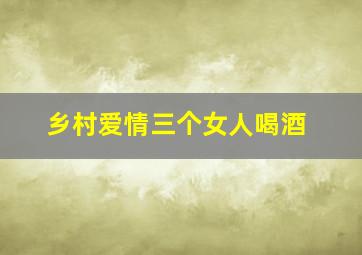 乡村爱情三个女人喝酒